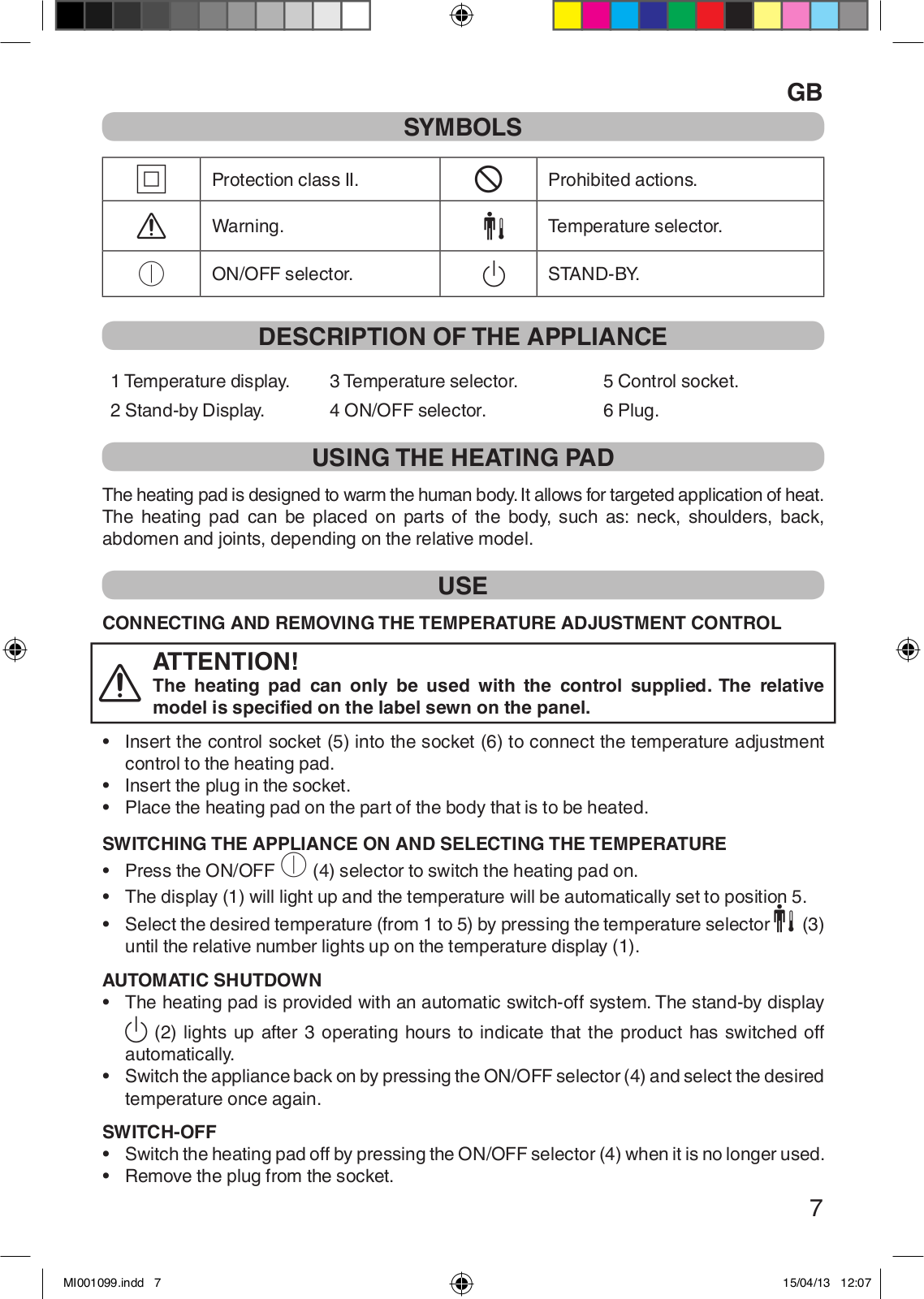 GB

SYMBOLS

|  | Protection class II. |  | Prohibited actions. |
|---|---|---|---|
|  | Warning. |  | Temperature selector. |
|  | ON/OFF selector. |  | STAND-BY. |

DESCRIPTION OF THE APPLIANCE

1 Temperature display.
2 Stand-by Display.

3 Temperature selector.
4 ON/OFF selector.

5 Control socket.
6 Plug.

USING THE HEATING PAD

The heating pad is designed to warm the human body. It allows for targeted application of heat. The heating pad can be placed on parts of the body, such as: neck, shoulders, back, abdomen and joints, depending on the relative model.

USE

CONNECTING AND REMOVING THE TEMPERATURE ADJUSTMENT CONTROL

ATTENTION!
The heating pad can only be used with the control supplied. The relative model is specified on the label sewn on the panel.

• Insert the control socket (5) into the socket (6) to connect the temperature adjustment control to the heating pad.
• Insert the plug in the socket.
• Place the heating pad on the part of the body that is to be heated.

SWITCHING THE APPLIANCE ON AND SELECTING THE TEMPERATURE
• Press the ON/OFF (4) selector to switch the heating pad on.
• The display (1) will light up and the temperature will be automatically set to position 5.
• Select the desired temperature (from 1 to 5) by pressing the temperature selector (3) until the relative number lights up on the temperature display (1).

AUTOMATIC SHUTDOWN
• The heating pad is provided with an automatic switch-off system. The stand-by display (2) lights up after 3 operating hours to indicate that the product has switched off automatically.
• Switch the appliance back on by pressing the ON/OFF selector (4) and select the desired temperature once again.

SWITCH-OFF
• Switch the heating pad off by pressing the ON/OFF selector (4) when it is no longer used.
• Remove the plug from the socket.

7

MI001099.indd 7

15/04/13 12:07